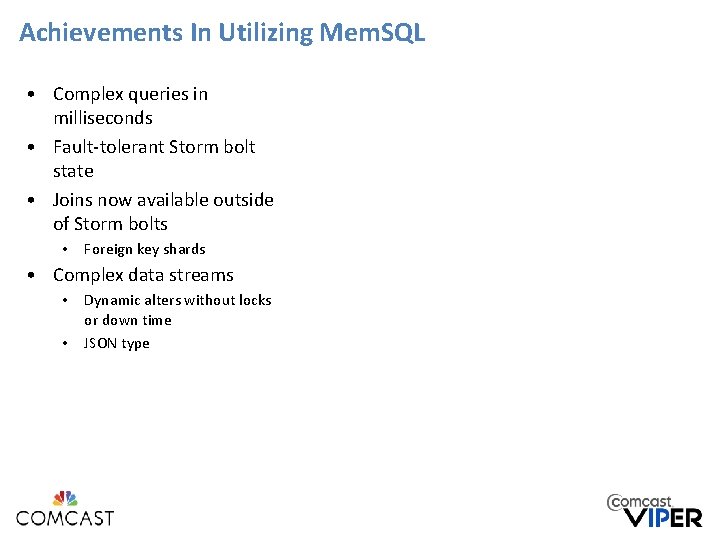 Achievements In Utilizing MemSQL

• Complex queries in milliseconds
• Fault-tolerant Storm bolt state
• Joins now available outside of Storm bolts
• Foreign key shards
• Complex data streams
• Dynamic alters without locks or down time
• JSON type

COMCAST

Comcast
VIPER